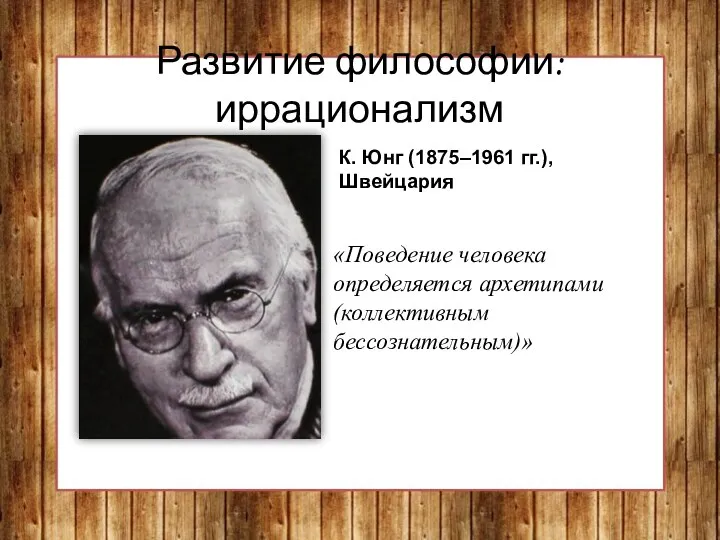 Развитие философии: иррационализм

К. Юнг (1875–1961 гг.), Швейцария

«Поведение человека определяется архетипами (коллективным бессознательным)»